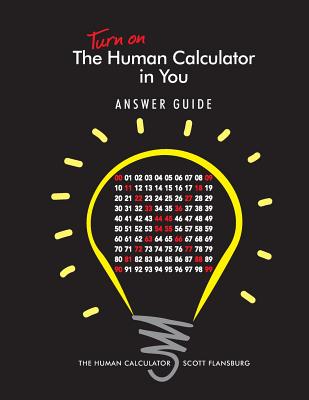 Turn on
The Human Calculator in You

ANSWER GUIDE

00 01 02 03 04 05 06 07 08 09
10 11 12 13 14 15 16 17 18 19
20 21 22 23 24 25 26 27 28 29
30 31 32 33 34 35 36 37 38 39
40 41 42 43 44 45 46 47 48 49
50 51 52 53 54 55 56 57 58 59
60 61 62 63 64 65 66 67 68 69
70 71 72 73 74 75 76 77 78 79
80 81 82 83 84 85 86 87 88 89
90 91 92 93 94 95 96 97 98 99

THE HUMAN CALCULATOR SCOTT FLANSBURG